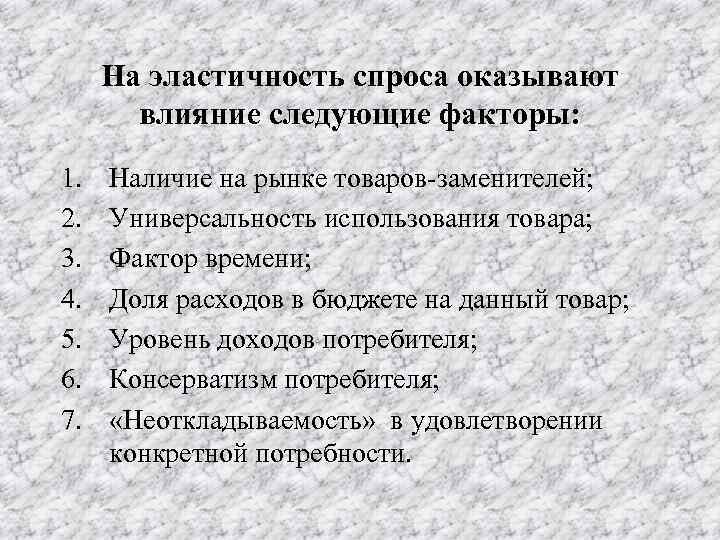 На эластичность спроса оказывают влияние следующие факторы:

1. Наличие на рынке товаров-заменителей;
2. Универсальность использования товара;
3. Фактор времени;
4. Доля расходов в бюджете на данный товар;
5. Уровень доходов потребителя;
6. Консерватизм потребителя;
7. «Неоткладываемость» в удовлетворении конкретной потребности.